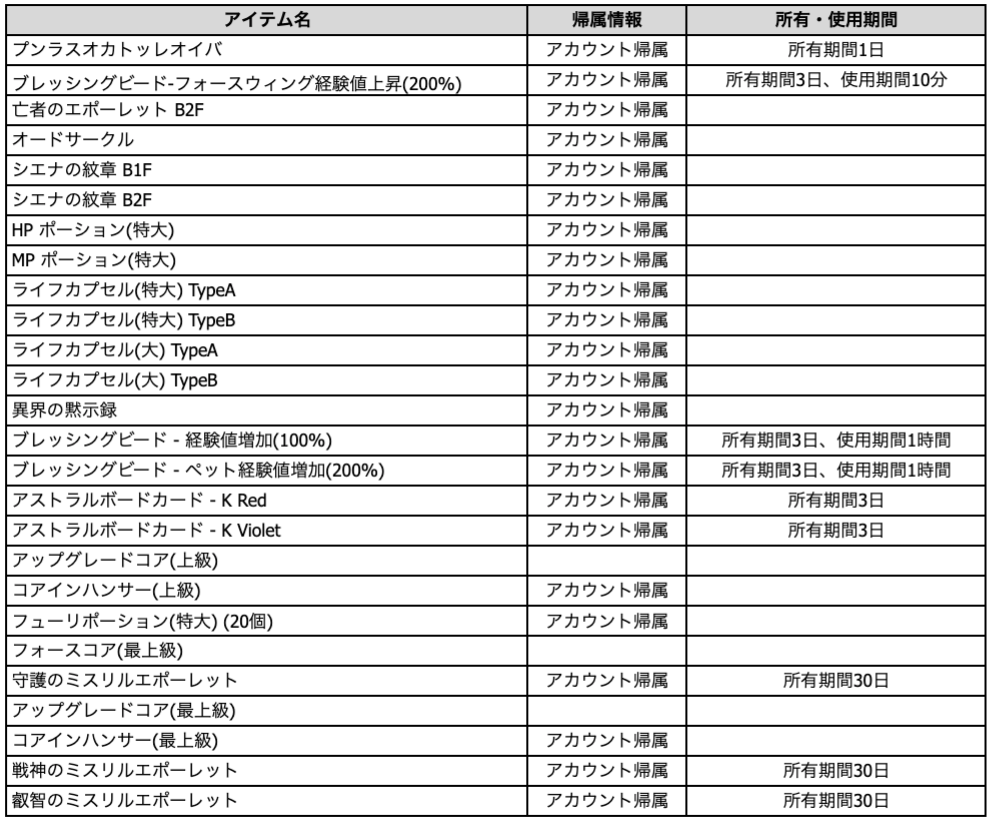 | アイテム名 | 帰属情報 | 所有・使用期間 |
|---|---|---|
| プンラスオカトッレオイバ | アカウント帰属 | 所有期間1日 |
| ブレッシングビード-フォースウィング経験値上昇(200%) | アカウント帰属 | 所有期間3日、使用期間10分 |
| 亡者のエポーレット B2F | アカウント帰属 | |
| オードサークル | アカウント帰属 | |
| シエナの紋章 B1F | アカウント帰属 | |
| シエナの紋章 B2F | アカウント帰属 | |
| HP ポーション(特大) | アカウント帰属 | |
| MP ポーション(特大) | アカウント帰属 | |
| ライフカプセル(特大) TypeA | アカウント帰属 | |
| ライフカプセル(特大) TypeB | アカウント帰属 | |
| ライフカプセル(大) TypeA | アカウント帰属 | |
| ライフカプセル(大) TypeB | アカウント帰属 | |
| 異界の黙示録 | アカウント帰属 | |
| ブレッシングビード - 経験値増加(100%) | アカウント帰属 | 所有期間3日、使用期間1時間 |
| ブレッシングビード - ペット経験値増加(200%) | アカウント帰属 | 所有期間3日、使用期間1時間 |
| アストラルボードカード - K Red | アカウント帰属 | 所有期間3日 |
| アストラルボードカード - K Violet | アカウント帰属 | 所有期間3日 |
| アップグレードコア(上級) | | |
| コアインハンサー(上級) | アカウント帰属 | |
| フューリポーション(特大) (20個) | アカウント帰属 | |
| フォースコア(最上級) | | |
| 守護のミスリルエポーレット | アカウント帰属 | 所有期間30日 |
| アップグレードコア(最上級) | | |
| コアインハンサー(最上級) | アカウント帰属 | |
| 戦神のミスリルエポーレット | アカウント帰属 | 所有期間30日 |
| 叡智のミスリルエポーレット | アカウント帰属 | 所有期間30日 |